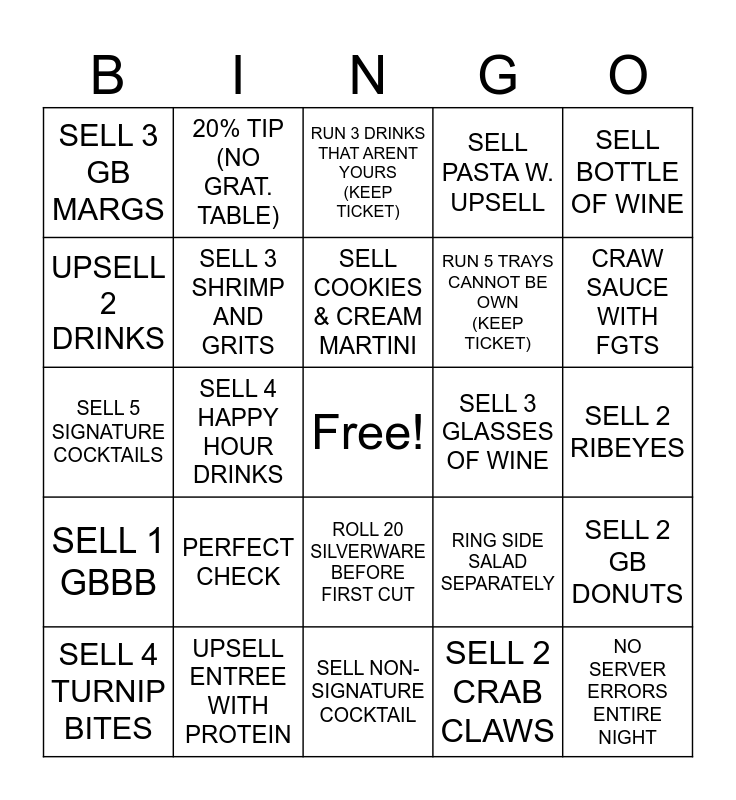 | B | I | N | G | O |
|---|---|---|---|---|
| SELL 3 GB MARGS | 20% TIP (NO GRAT. TABLE) | RUN 3 DRINKS THAT ARENT YOURS (KEEP TICKET) | SELL PASTA W. UPSELL | SELL BOTTLE OF WINE |
| UPSELL 2 DRINKS | SELL 3 SHRIMP AND GRITS | SELL COOKIES & CREAM MARTINI | RUN 5 TRAYS CANNOT BE OWN (KEEP TICKET) | CRAW SAUCE WITH FGTS |
| SELL 5 SIGNATURE COCKTAILS | SELL 4 HAPPY HOUR DRINKS | Free! | SELL 3 GLASSES OF WINE | SELL 2 RIBEYES |
| SELL 1 GBBB | PERFECT CHECK | ROLL 20 SILVERWARE BEFORE FIRST CUT | RING SIDE SALAD SEPARATELY | SELL 2 GB DONUTS |
| SELL 4 TURNIP BITES | UPSELL ENTREE WITH PROTEIN | SELL NON-SIGNATURE COCKTAIL | SELL 2 CRAB CLAWS | NO SERVER ERRORS ENTIRE NIGHT |